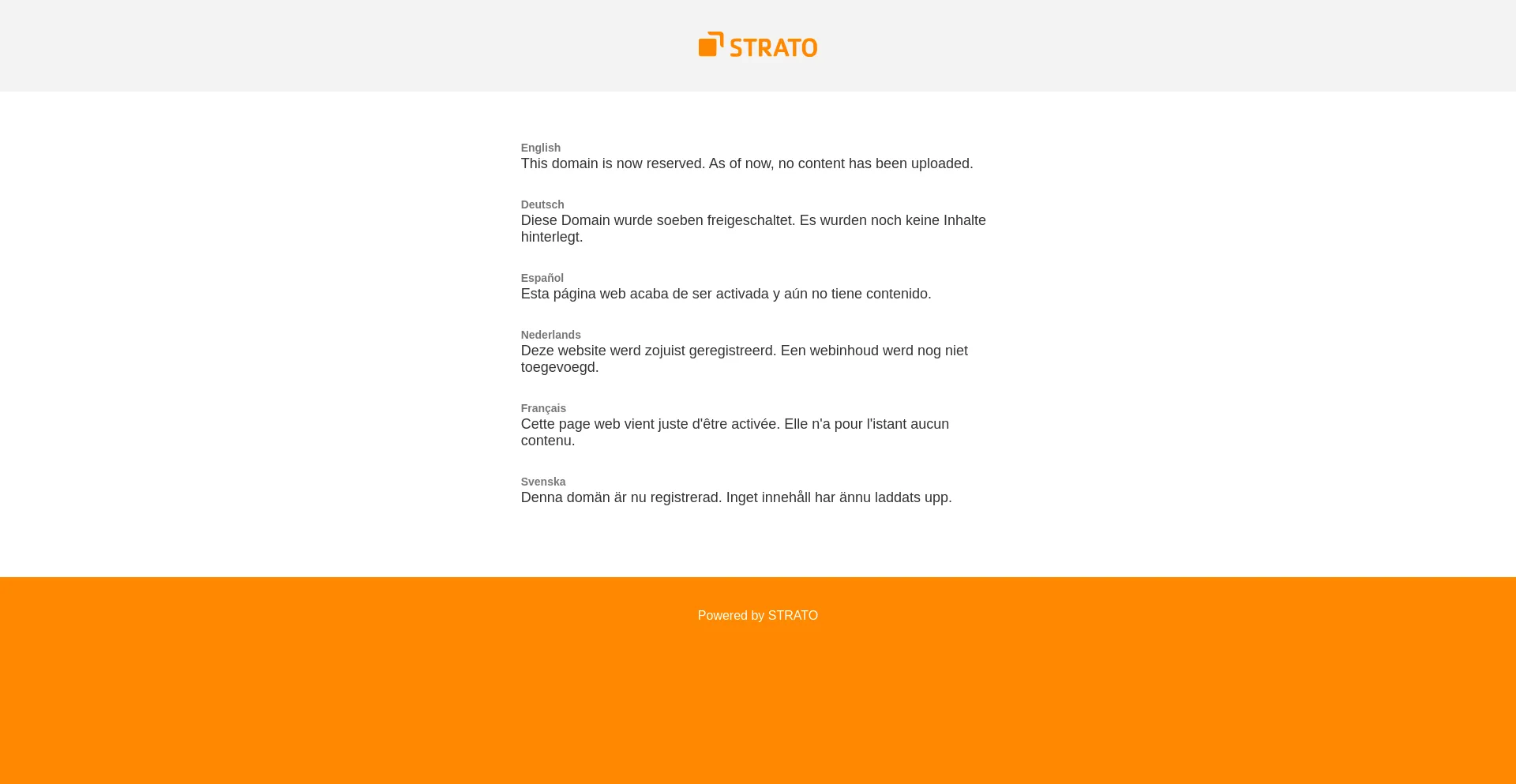 STRATO

English
This domain is now reserved. As of now, no content has been uploaded.

Deutsch
Diese Domain wurde soeben freigeschaltet. Es wurden noch keine Inhalte hinterlegt.

Español
Esta página web acaba de ser activada y aún no tiene contenido.

Nederlands
Deze website werd zojuist geregistreerd. Een webinhoud werd nog niet toegevoegd.

Français
Cette page web vient juste d'être activée. Elle n'a pour l'istant aucun contenu.

Svenska
Denna domän är nu registrerad. Inget innehåll har ännu laddats upp.

Powered by STRATO